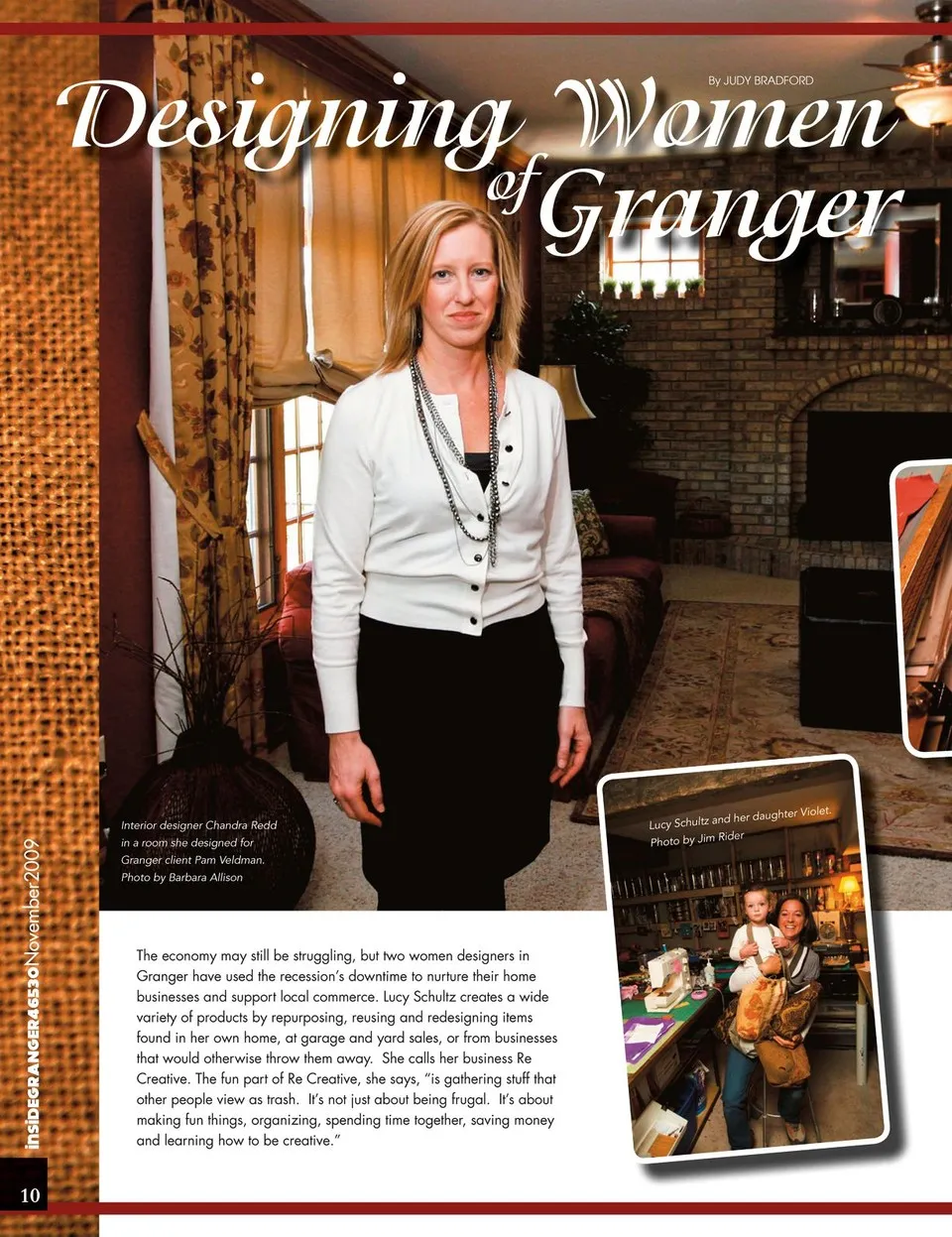 By JUDY BRADFORD

Designing Women of Granger

Interior designer Chandra Redd in a room she designed for Granger client Pam Veldman. Photo by Barbara Allison

Lucy Schultz and her daughter Violet. Photo by Jim Rider

The economy may still be struggling, but two women designers in Granger have used the recession's downtime to nurture their home businesses and support local commerce. Lucy Schultz creates a wide variety of products by repurposing, reusing and redesigning items found in her own home, at garage and yard sales, or from businesses that would otherwise throw them away. She calls her business Re Creative. The fun part of Re Creative, she says, "is gathering stuff that other people view as trash. It's not just about being frugal. It's about making fun things, organizing, spending time together, saving money and learning how to be creative."

insideGRANGER46530November2009

10